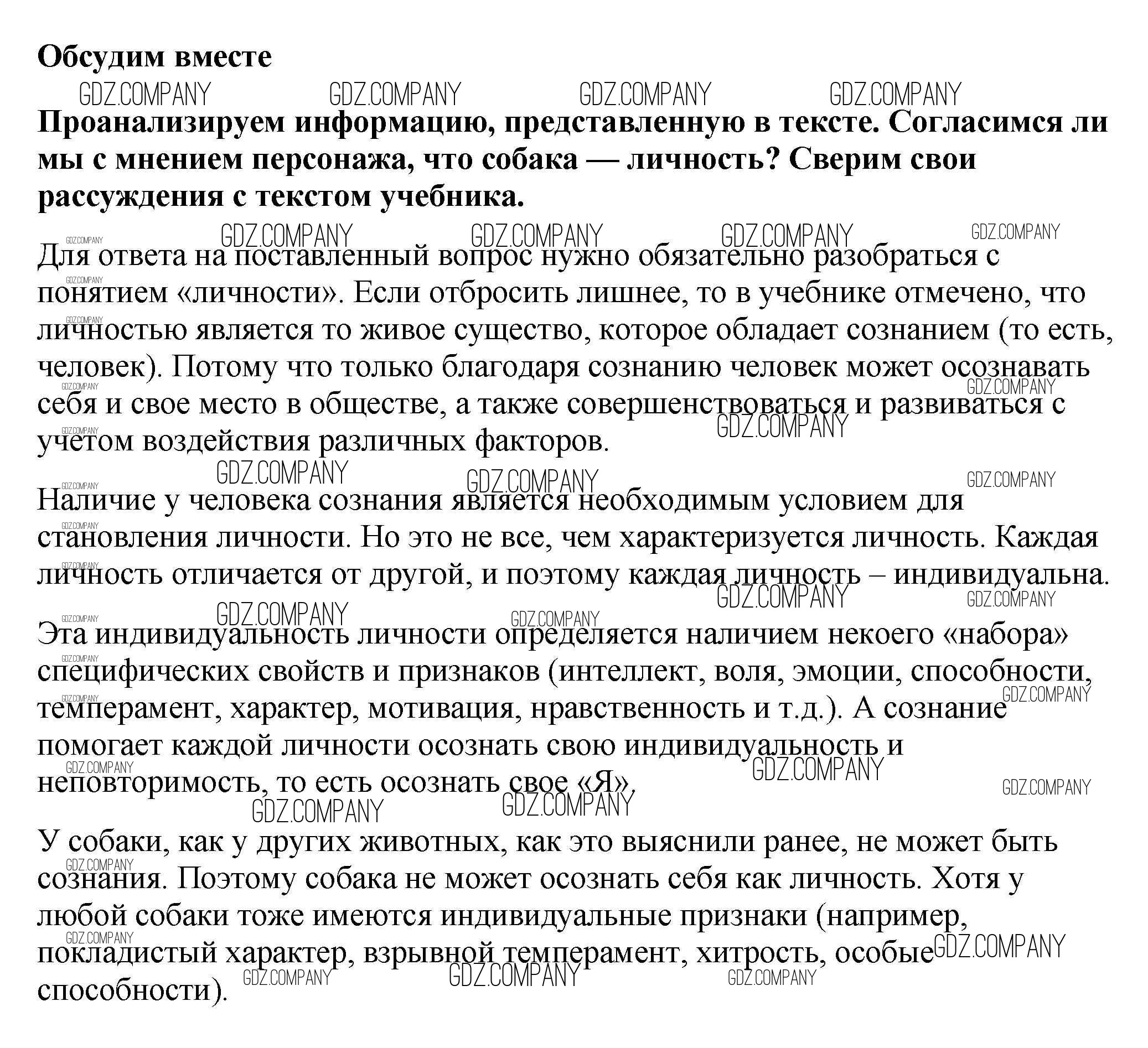 Обсудим вместе

GDZ.COMPANY GDZ.COMPANY GDZ.COMPANY GDZ.COMPANY

Проанализируем информацию, представленную в тексте. Согласимся ли мы с мнением персонажа, что собака — личность? Сверим свои рассуждения с текстом учебника.

Для ответа на поставленный вопрос нужно обязательно разобраться с понятием «личности». Если отбросить лишнее, то в учебнике отмечено, что личностью является то живое существо, которое обладает сознанием (то есть, человек). Потому что только благодаря сознанию человек может осознавать себя и свое место в обществе, а также совершенствоваться и развиваться с учетом воздействия различных факторов.

Наличие у человека сознания является необходимым условием для становления личности. Но это не все, чем характеризуется личность. Каждая личность отличается от другой, и поэтому каждая личность – индивидуальна.

Эта индивидуальность личности определяется наличием некоего «набора» специфических свойств и признаков (интеллект, воля, эмоции, способности, темперамент, характер, мотивация, нравственность и т.д.). А сознание помогает каждой личности осознать свою индивидуальность и неповторимость, то есть осознать свое «Я».

У собаки, как у других животных, как это выяснили ранее, не может быть сознания. Поэтому собака не может осознать себя как личность. Хотя у любой собаки тоже имеются индивидуальные признаки (например, покладистый характер, взрывной темперамент, хитрость, особые способности).